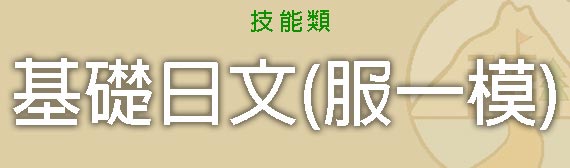 技能類

基礎日文(服一模)